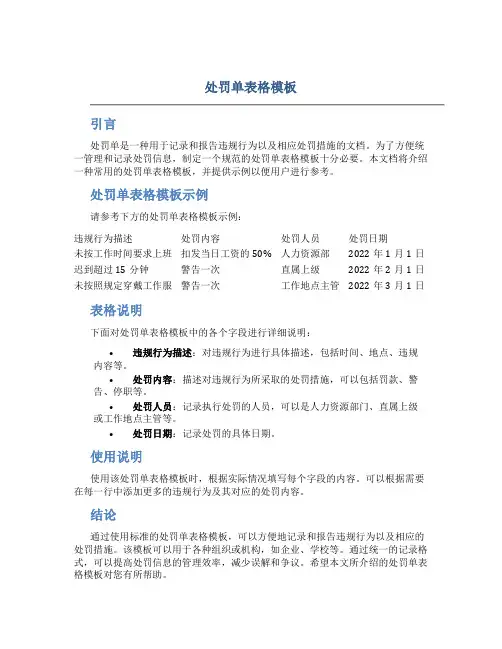 处罚单表格模板

引言

处罚单是一种用于记录和报告违规行为以及相应处罚措施的文档。为了方便统一管理和记录处罚信息，制定一个规范的处罚单表格模板十分必要。本文档将介绍一种常用的处罚单表格模板，并提供示例以便用户进行参考。

处罚单表格模板示例

请参考下方的处罚单表格模板示例：

| 违规行为描述 | 处罚内容 | 处罚人员 | 处罚日期 |
|---|---|---|---|
| 未按工作时间要求上班 | 扣发当日工资的 50% | 人力资源部 | 2022 年 1 月 1 日 |
| 迟到超过 15 分钟 | 警告一次 | 直属上级 | 2022 年 2 月 1 日 |
| 未按照规定穿戴工作服 | 警告一次 | 工作地点主管 | 2022 年 3 月 1 日 |

表格说明

下面对处罚单表格模板中的各个字段进行详细说明：

• 违规行为描述：对违规行为进行具体描述，包括时间、地点、违规内容等。
• 处罚内容：描述对违规行为所采取的处罚措施，可以包括罚款、警告、停职等。
• 处罚人员：记录执行处罚的人员，可以是人力资源部门、直属上级或工作地点主管等。
• 处罚日期：记录处罚的具体日期。

使用说明

使用该处罚单表格模板时，根据实际情况填写每个字段的内容。可以根据需要在每一行中添加更多的违规行为及其对应的处罚内容。

结论

通过使用标准的处罚单表格模板，可以方便地记录和报告违规行为以及相应的处罚措施。该模板可以用于各种组织或机构，如企业、学校等。通过统一的记录格式，可以提高处罚信息的管理效率，减少误解和争议。希望本文所介绍的处罚单表格模板对您有所帮助。